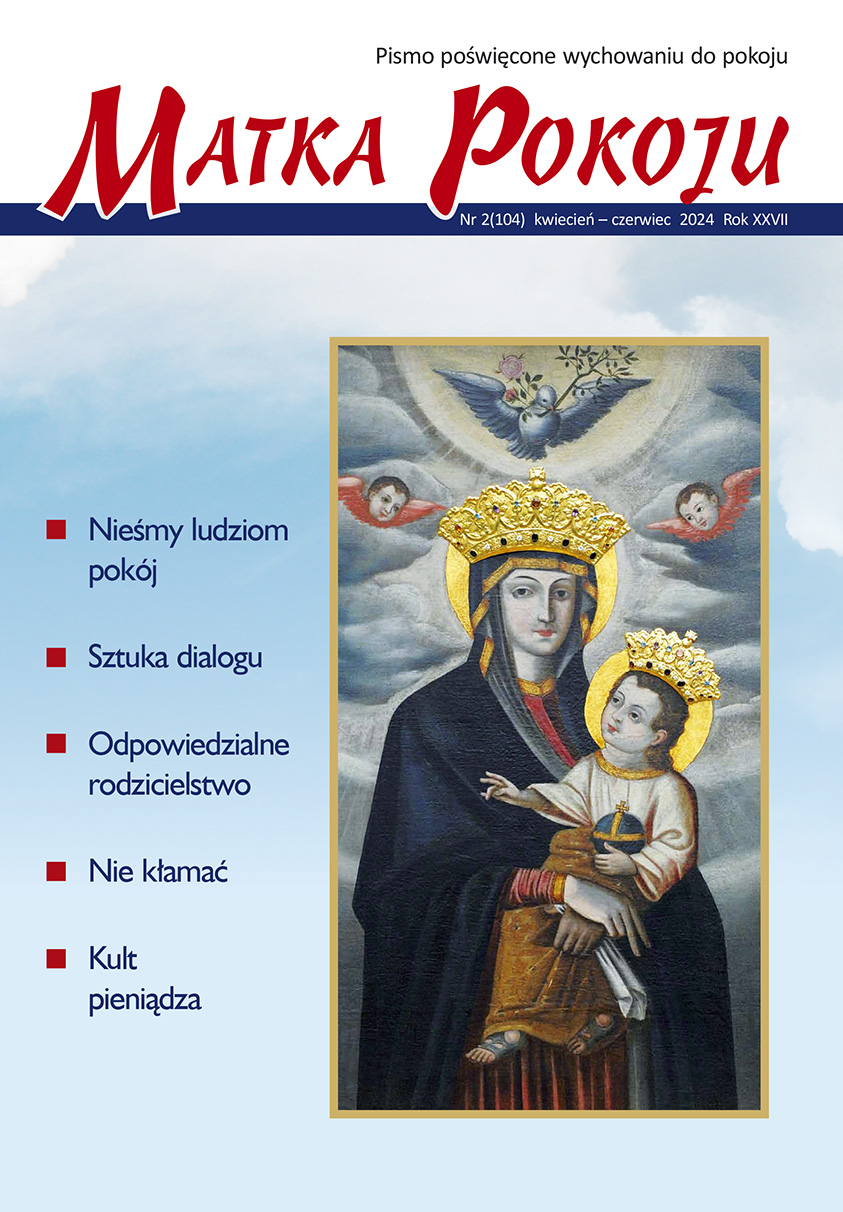 Pismo poświęcone wychowaniu do pokoju

MATKA POKOJU

Nr 2(104) kwiecień – czerwiec 2024 Rok XXVII

Nieśmy ludziom pokój

Sztuka dialogu

Odpowiedzialne rodzicielstwo

Nie kłamać

Kult pieniądza